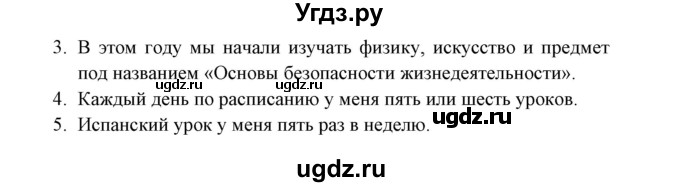 Угдз.ру

3. В этом году мы начали изучать физику, искусство и предмет под названием «Основы безопасности жизнедеятельности».

ugdz.ru ugdz.ru

4. Каждый день по расписанию у меня пять или шесть уроков.

5. Испанский урок у меня пять раз в неделю.

ugdz.ru

ugdz.ru